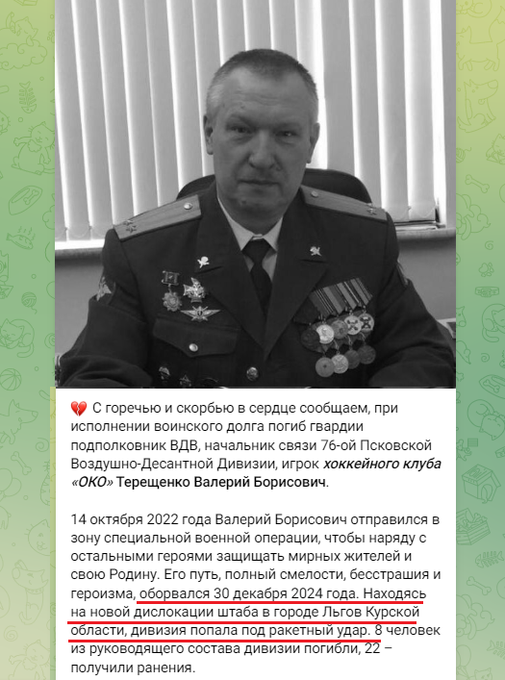 💔 С горечью и скорбью в сердце сообщаем, при исполнении воинского долга погиб гвардии подполковник ВДВ, начальник связи 76-ой Псковской Воздушно-Десантной Дивизии, игрок хоккейного клуба «ОКО» Терещенко Валерий Борисович.

14 октября 2022 года Валерий Борисович отправился в зону специальной военной операции, чтобы наряду с остальными героями защищать мирных жителей и свою Родину. Его путь, полный смелости, бесстрашия и героизма, оборвался 30 декабря 2024 года. Находясь на новой дислокации штаба в городе Льгов Курской области, дивизия попала под ракетный удар. 8 человек из руководящего состава дивизии погибли, 22 – получили ранения.